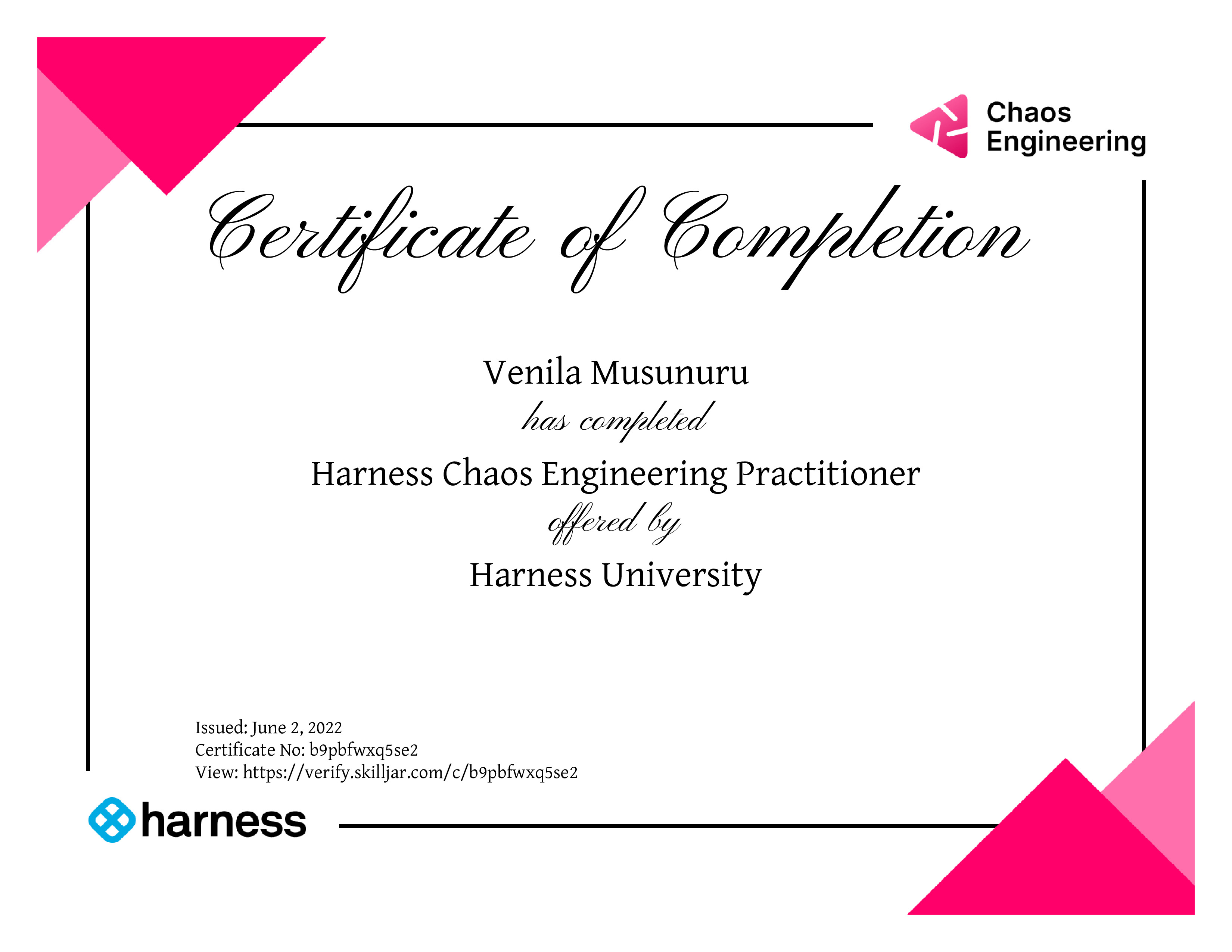 Chaos
Engineering

Certificate of Completion

Venila Musunuru

has completed

Harness Chaos Engineering Practitioner

offered by

Harness University

Issued: June 2, 2022
Certificate No: b9pbfwxq5se2
View: https://verify.skilljar.com/c/b9pbfwxq5se2

harness